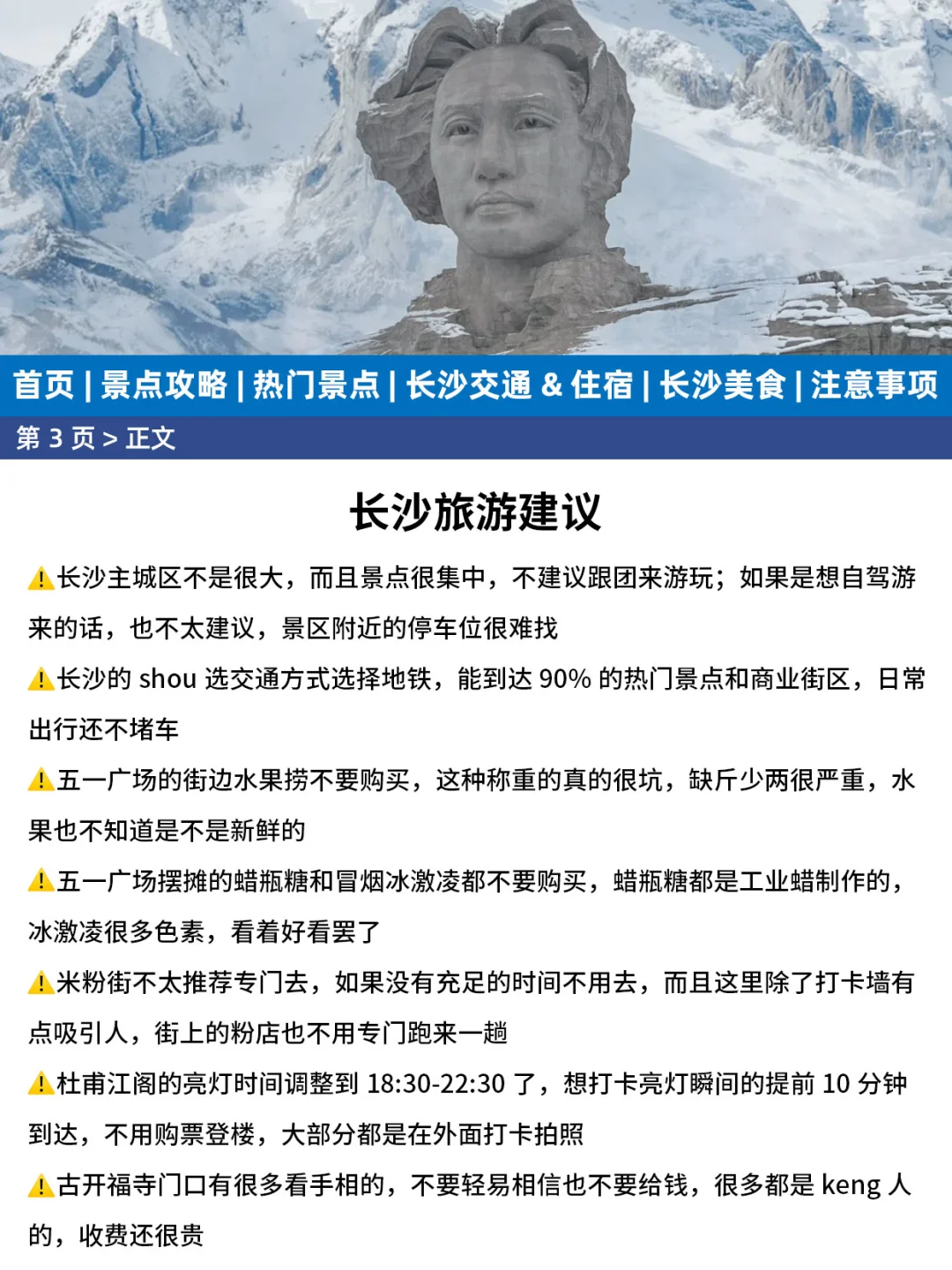 首页 | 景点攻略 | 热门景点 | 长沙交通 & 住宿 | 长沙美食 | 注意事项

第 3 页 > 正文

长沙旅游建议

⚠️长沙主城区不是很大，而且景点很集中，不建议跟团来游玩；如果是想自驾游来的话，也不太建议，景区附近的停车位很难找

⚠️长沙的 shou 选交通方式选择地铁，能到达 90% 的热门景点和商业街区，日常出行还不堵车

⚠️五一广场的街边水果捞不要购买，这种称重的真的很坑，缺斤少两很严重，水果也不知道是不是新鲜的

⚠️五一广场摆摊的蜡瓶糖和冒烟冰激凌都不要购买，蜡瓶糖都是工业蜡制作的，冰激凌很多色素，看着好看罢了

⚠️米粉街不太推荐专门去，如果没有充足的时间不用去，而且这里除了打卡墙有点吸引人，街上的粉店也不用专门跑来一趟

⚠️杜甫江阁的亮灯时间调整到 18:30-22:30 了，想打卡亮灯瞬间的提前 10 分钟到达，不用购票登楼，大部分都是在外面打卡拍照

⚠️古开福寺门口有很多看手相的，不要轻易相信也不要给钱，很多都是 keng 人的，收费还很贵